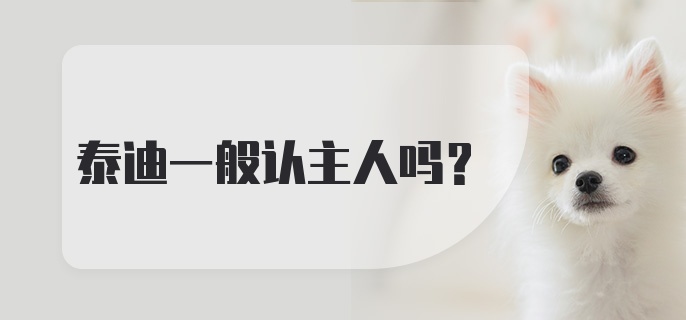 泰迪一般认主人吗？